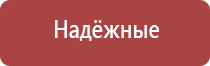 Надёжные